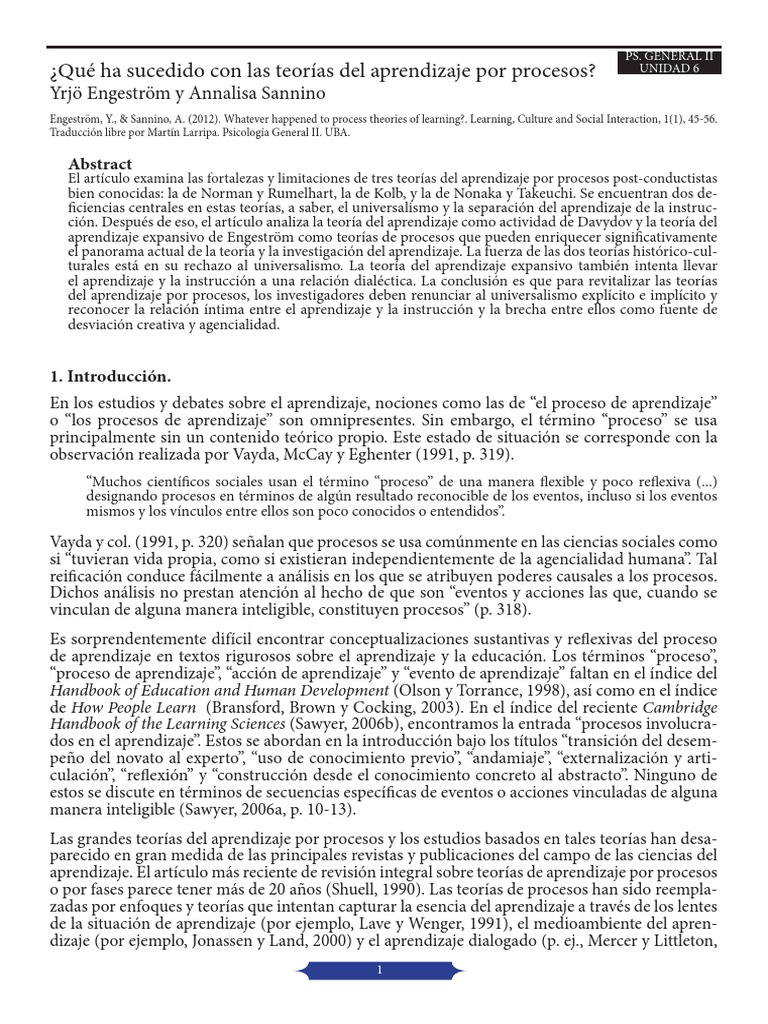 PS. GENERAL II
UNIDAD 6

¿Qué ha sucedido con las teorías del aprendizaje por procesos?
Yrjö Engeström y Annalisa Sannino

Engeström, Y., & Sannino, A. (2012). Whatever happened to process theories of learning?. Learning, Culture and Social Interaction, 1(1), 45-56. Traducción libre por Martín Larripa. Psicología General II. UBA.

Abstract
El artículo examina las fortalezas y limitaciones de tres teorías del aprendizaje por procesos post-conductistas bien conocidas: la de Norman y Rumelhart, la de Kolb, y la de Nonaka y Takeuchi. Se encuentran dos deficiencias centrales en estas teorías, a saber, el universalismo y la separación del aprendizaje de la instrucción. Después de eso, el artículo analiza la teoría del aprendizaje como actividad de Davydov y la teoría del aprendizaje expansivo de Engeström como teorías de procesos que pueden enriquecer significativamente el panorama actual de la teoría y la investigación del aprendizaje. La fuerza de las dos teorías histórico-culturales está en su rechazo al universalismo. La teoría del aprendizaje expansivo también intenta llevar el aprendizaje y la instrucción a una relación dialéctica. La conclusión es que para revitalizar las teorías del aprendizaje por procesos, los investigadores deben renunciar al universalismo explícito e implícito y reconocer la relación íntima entre el aprendizaje y la instrucción y la brecha entre ellos como fuente de desviación creativa y agencialidad.

1. Introducción.

En los estudios y debates sobre el aprendizaje, nociones como las de “el proceso de aprendizaje” o “los procesos de aprendizaje” son omnipresentes. Sin embargo, el término “proceso” se usa principalmente sin un contenido teórico propio. Este estado de situación se corresponde con la observación realizada por Vayda, McCay y Eghenter (1991, p. 319).

“Muchos científicos sociales usan el término “proceso” de una manera flexible y poco reflexiva (...) designando procesos en términos de algún resultado reconocible de los eventos, incluso si los eventos mismos y los vínculos entre ellos son poco conocidos o entendidos”.

Vayda y col. (1991, p. 320) señalan que procesos se usa comúnmente en las ciencias sociales como si “tuvieran vida propia, como si existieran independientemente de la agencialidad humana”. Tal reificación conduce fácilmente a análisis en los que se atribuyen poderes causales a los procesos. Dichos análisis no prestan atención al hecho de que son “eventos y acciones las que, cuando se vinculan de alguna manera inteligible, constituyen procesos” (p. 318).

Es sorprendentemente difícil encontrar conceptualizaciones sustantivas y reflexivas del proceso de aprendizaje en textos rigurosos sobre el aprendizaje y la educación. Los términos “proceso”, “proceso de aprendizaje”, “acción de aprendizaje” y “evento de aprendizaje” faltan en el índice del Handbook of Education and Human Development (Olson y Torrance, 1998), así como en el índice de How People Learn (Bransford, Brown y Cocking, 2003). En el índice del reciente Cambridge Handbook of the Learning Sciences (Sawyer, 2006b), encontramos la entrada “procesos involucrados en el aprendizaje”. Estos se abordan en la introducción bajo los títulos “transición del desempeño del novato al experto”, “uso de conocimiento previo”, “andamiaje”, “externalización y articulación”, “reflexión” y “construcción desde el conocimiento concreto al abstracto”. Ninguno de estos se discute en términos de secuencias específicas de eventos o acciones vinculadas de alguna manera inteligible (Sawyer, 2006a, p. 10-13).

Las grandes teorías del aprendizaje por procesos y los estudios basados en tales teorías han desaparecido en gran medida de las principales revistas y publicaciones del campo de las ciencias del aprendizaje. El artículo más reciente de revisión integral sobre teorías de aprendizaje por procesos o por fases parece tener más de 20 años (Shuell, 1990). Las teorías de procesos han sido reemplazadas por enfoques y teorías que intentan capturar la esencia del aprendizaje a través de los lentes de la situación de aprendizaje (por ejemplo, Lave y Wenger, 1991), el medioambiente del aprendizaje (por ejemplo, Jonassen y Land, 2000) y el aprendizaje dialogado (p. ej., Mercer y Littleton,

1